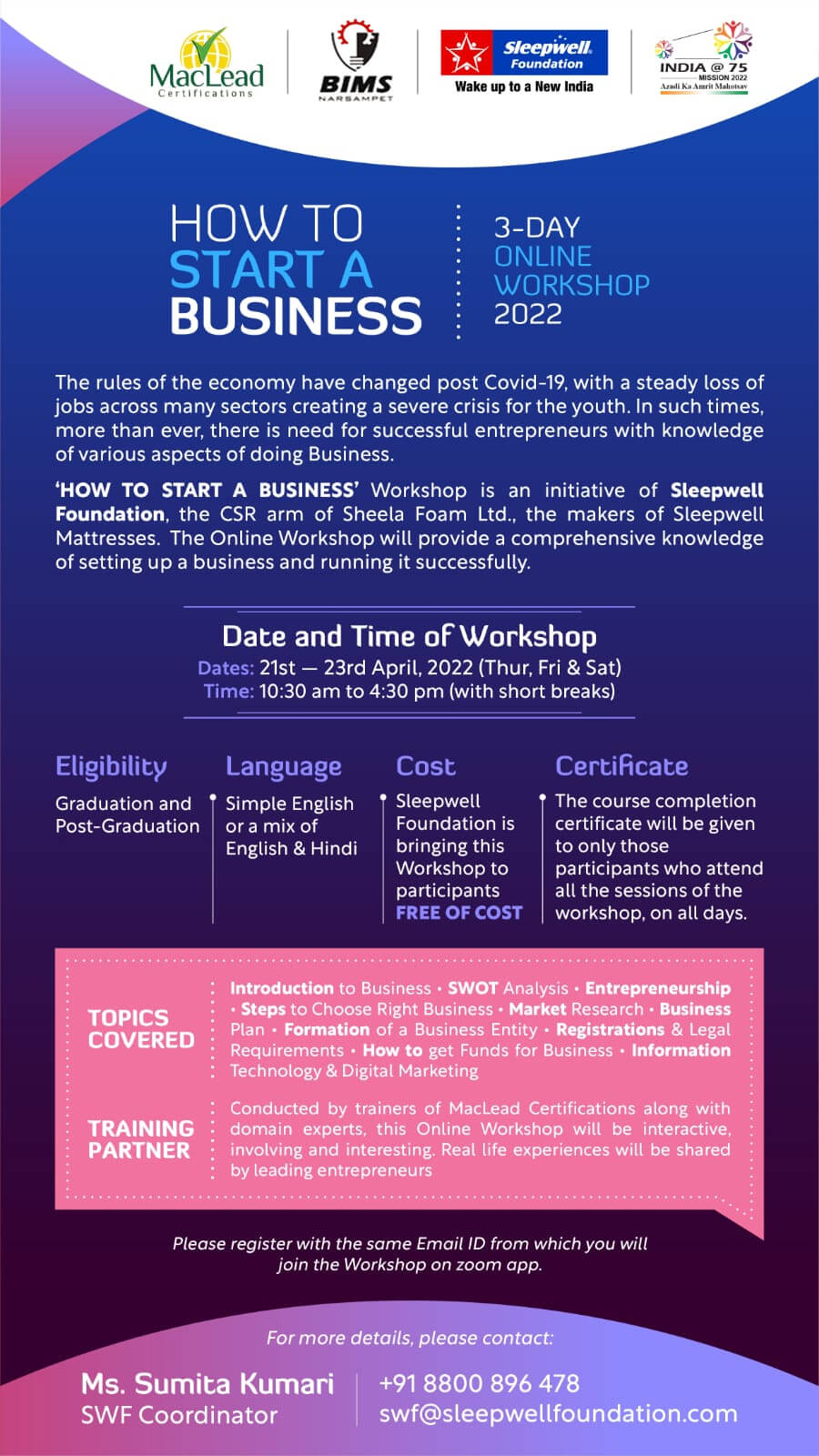 MacLead Certifications

BIMS NARSAMPET

Sleepwell Foundation
Wake up to a New India

INDIA @ 75
MISSION 2022
Azadi Ka Amrit Mahotsav

HOW TO START A BUSINESS

3-DAY ONLINE WORKSHOP 2022

The rules of the economy have changed post Covid-19, with a steady loss of jobs across many sectors creating a severe crisis for the youth. In such times, more than ever, there is need for successful entrepreneurs with knowledge of various aspects of doing Business.

'HOW TO START A BUSINESS' Workshop is an initiative of Sleepwell Foundation, the CSR arm of Sheela Foam Ltd., the makers of Sleepwell Mattresses. The Online Workshop will provide a comprehensive knowledge of setting up a business and running it successfully.

Date and Time of Workshop
Dates: 21st — 23rd April, 2022 (Thur, Fri & Sat)
Time: 10:30 am to 4:30 pm (with short breaks)

Eligibility
Graduation and Post-Graduation

Language
Simple English or a mix of English & Hindi

Cost
Sleepwell Foundation is bringing this Workshop to participants FREE OF COST

Certificate
The course completion certificate will be given to only those participants who attend all the sessions of the workshop, on all days.

TOPICS COVERED
Introduction to Business • SWOT Analysis • Entrepreneurship • Steps to Choose Right Business • Market Research • Business Plan • Formation of a Business Entity • Registrations & Legal Requirements • How to get Funds for Business • Information Technology & Digital Marketing

TRAINING PARTNER
Conducted by trainers of MacLead Certifications along with domain experts, this Online Workshop will be interactive, involving and interesting. Real life experiences will be shared by leading entrepreneurs

Please register with the same Email ID from which you will join the Workshop on zoom app.

For more details, please contact:

Ms. Sumita Kumari
SWF Coordinator

+91 8800 896 478
swf@sleepwellfoundation.com